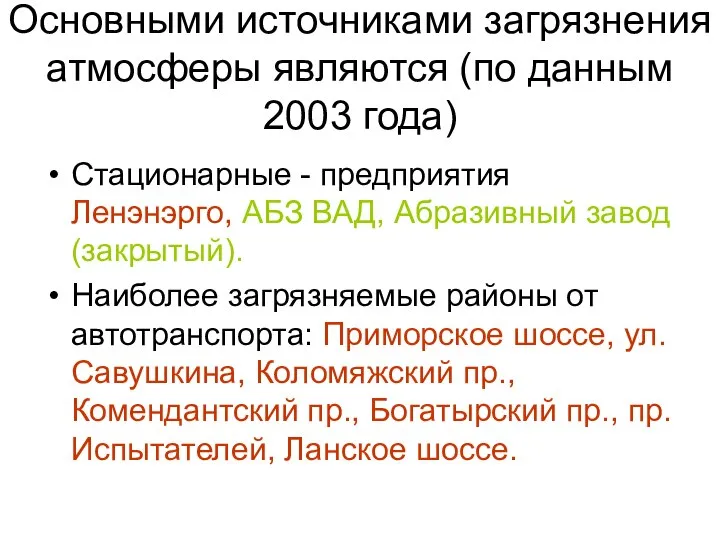 Основными источниками загрязнения атмосферы являются (по данным 2003 года)

• Стационарные - предприятия Ленэнэрго, АБЗ ВАД, Абразивный завод (закрытый).

• Наиболее загрязняемые районы от автотранспорта: Приморское шоссе, ул. Савушкина, Коломяжский пр., Комендантский пр., Богатырский пр., пр. Испытателей, Ланское шоссе.